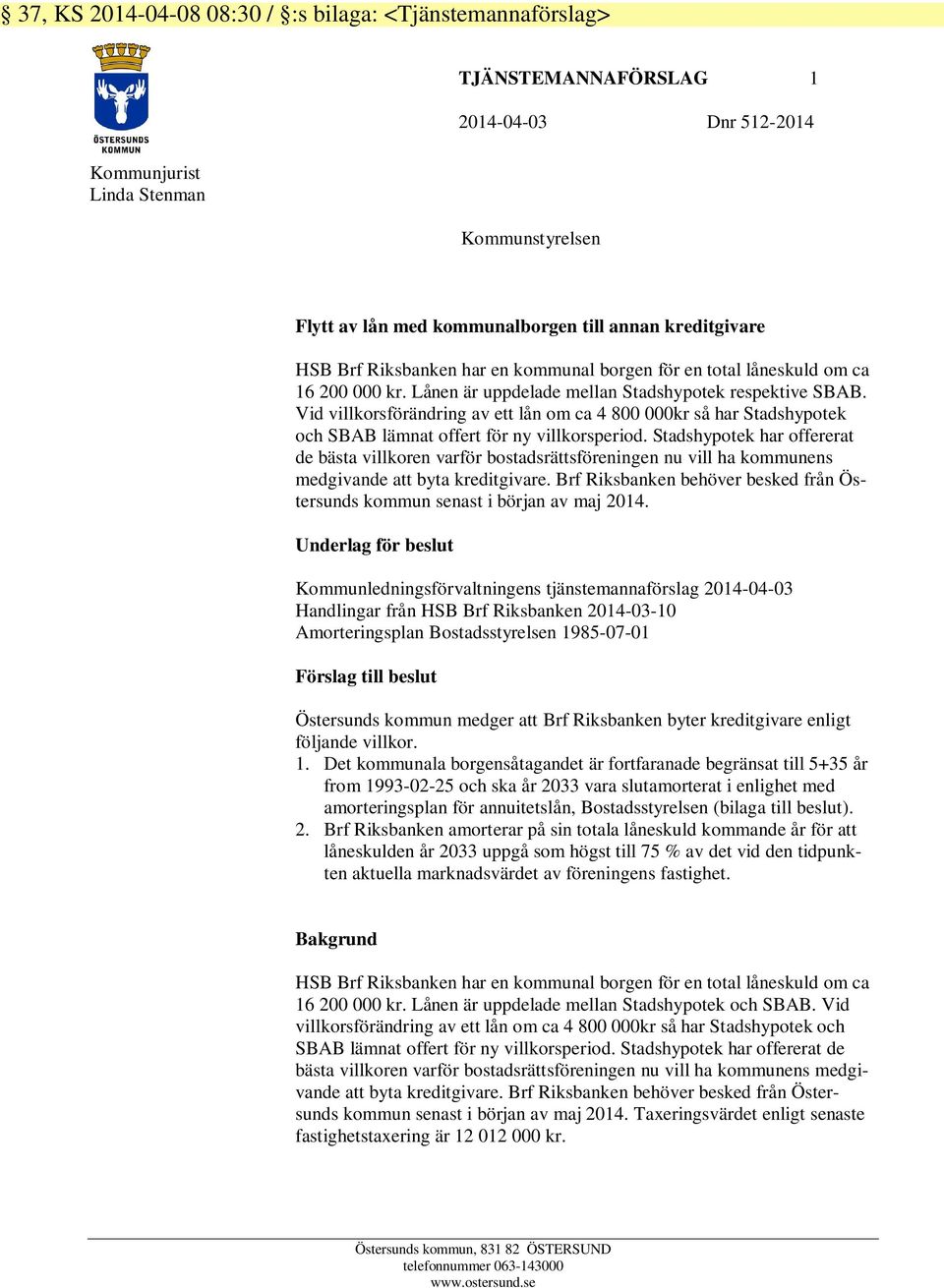 § 37, KS 2014-04-08 08:30 / §:s bilaga: <Tjänstemannaförslag>

ÖSTERSUNDS KOMMUN

TJÄNSTEMANNAFÖRSLAG 1

2014-04-03 Dnr 512-2014

Kommunjurist
Linda Stenman

Kommunstyrelsen

Flytt av lån med kommunalborgen till annan kreditgivare

HSB Brf Riksbanken har en kommunal borgen för en total låneskuld om ca 16 200 000 kr. Lånen är uppdelade mellan Stadshypotek respektive SBAB. Vid villkorsförändring av ett lån om ca 4 800 000kr så har Stadshypotek och SBAB lämnat offert för ny villkorsperiod. Stadshypotek har offererat de bästa villkoren varför bostadsrättsföreningen nu vill ha kommunens medgivande att byta kreditgivare. Brf Riksbanken behöver besked från Östersunds kommun senast i början av maj 2014.

Underlag för beslut

Kommunledningsförvaltningens tjänstemannaförslag 2014-04-03
Handlingar från HSB Brf Riksbanken 2014-03-10
Amorteringsplan Bostadsstyrelsen 1985-07-01

Förslag till beslut

Östersunds kommun medger att Brf Riksbanken byter kreditgivare enligt följande villkor.
1. Det kommunala borgensåtagandet är fortfaranade begränsat till 5+35 år from 1993-02-25 och ska år 2033 vara slutamorterat i enlighet med amorteringsplan för annuitetslån, Bostadsstyrelsen (bilaga till beslut).
2. Brf Riksbanken amorterar på sin totala låneskuld kommande år för att låneskulden år 2033 uppgå som högst till 75 % av det vid den tidpunkten aktuella marknadsvärdet av föreningens fastighet.

Bakgrund

HSB Brf Riksbanken har en kommunal borgen för en total låneskuld om ca 16 200 000 kr. Lånen är uppdelade mellan Stadshypotek och SBAB. Vid villkorsförändring av ett lån om ca 4 800 000kr så har Stadshypotek och SBAB lämnat offert för ny villkorsperiod. Stadshypotek har offererat de bästa villkoren varför bostadsrättsföreningen nu vill ha kommunens medgivande att byta kreditgivare. Brf Riksbanken behöver besked från Östersunds kommun senast i början av maj 2014. Taxeringsvärdet enligt senaste fastighetstaxering är 12 012 000 kr.

Östersunds kommun, 831 82 ÖSTERSUND
telefonnummer 063-143000
www.ostersund.se